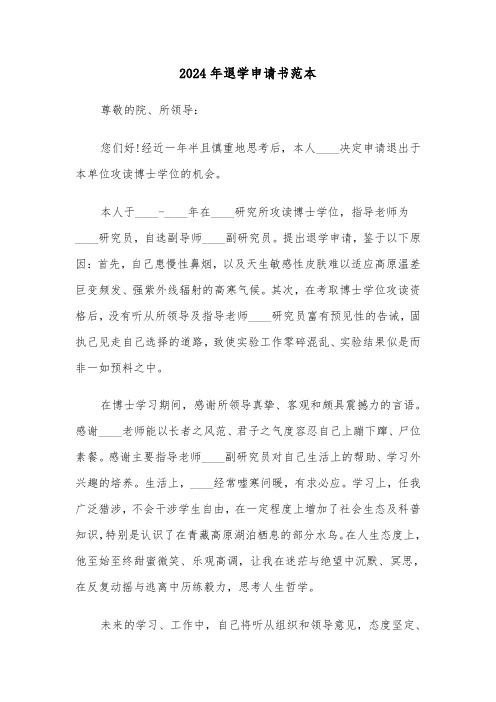 2024年退学申请书范本

尊敬的院、所领导：

您们好!经近一年半且慎重地思考后，本人____决定申请退出于本单位攻读博士学位的机会。

本人于____-____年在____研究所攻读博士学位，指导老师为____研究员，自选副导师____副研究员。提出退学申请，鉴于以下原因：首先，自己患慢性鼻烟，以及天生敏感性皮肤难以适应高原温差巨变频发、强紫外线辐射的高寒气候。其次，在考取博士学位攻读资格后，没有听从所领导及指导老师____研究员富有预见性的告诫，固执己见走自己选择的道路，致使实验工作零碎混乱、实验结果似是而非一如预料之中。

在博士学习期间，感谢所领导真挚、客观和颇具震撼力的言语。感谢____老师能以长者之风范、君子之气度容忍自己上蹦下蹿、尸位素餐。感谢主要指导老师____副研究员对自己生活上的帮助、学习外兴趣的培养。生活上，____经常嘘寒问暖，有求必应。学习上，任我广泛猎涉，不会干涉学生自由，在一定程度上增加了社会生态及科普知识，特别是认识了在青藏高原湖泊栖息的部分水鸟。在人生态度上，他至始至终甜蜜微笑、乐观高调，让我在迷茫与绝望中沉默、冥思，在反复动摇与逃离中历练毅力，思考人生哲学。

未来的学习、工作中，自己将听从组织和领导意见，态度坚定、